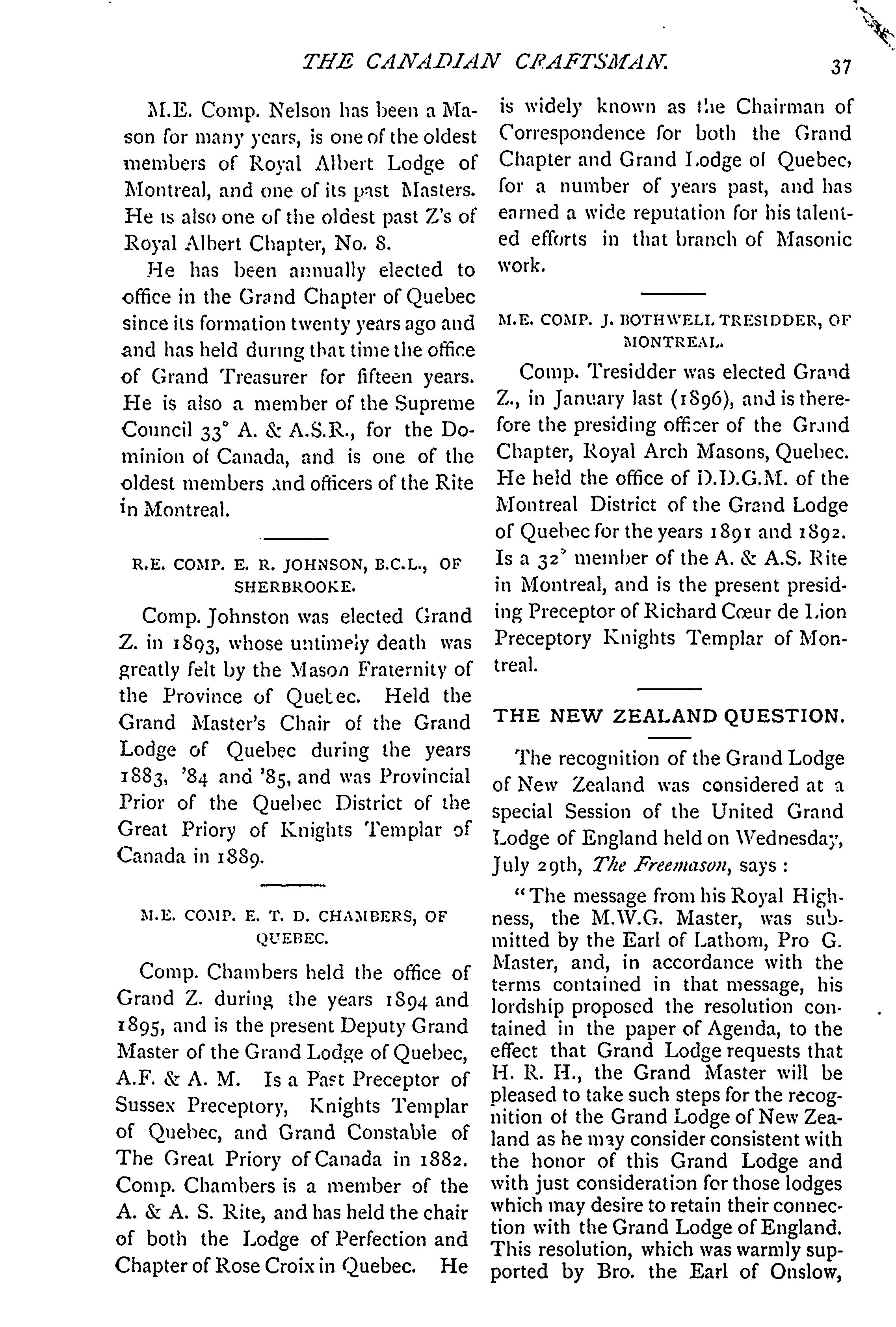 THE CANADIAN CRAFTSMAN. 37

M.E. Comp. Nelson has been a Mason for many years, is one of the oldest members of Royal Albert Lodge of Montreal, and one of its past Masters. He is also one of the oldest past Z's of Royal Albert Chapter, No. 8.

He has been annually elected to office in the Grand Chapter of Quebec since its formation twenty years ago and and has held during that time the office of Grand Treasurer for fifteen years. He is also a member of the Supreme Council 33° A. & A.S.R., for the Dominion of Canada, and is one of the oldest members and officers of the Rite in Montreal.

R.E. COMP. E. R. JOHNSON, B.C.L., OF SHERBROOKE.

Comp. Johnston was elected Grand Z. in 1893, whose untimely death was greatly felt by the Mason Fraternity of the Province of Quebec. Held the Grand Master's Chair of the Grand Lodge of Quebec during the years 1883, '84 and '85, and was Provincial Prior of the Quebec District of the Great Priory of Knights Templar of Canada in 1889.

M.E. COMP. E. T. D. CHAMBERS, OF QUEBEC.

Comp. Chambers held the office of Grand Z. during the years 1894 and 1895, and is the present Deputy Grand Master of the Grand Lodge of Quebec, A.F. & A. M. Is a Past Preceptor of Sussex Preceptory, Knights Templar of Quebec, and Grand Constable of The Great Priory of Canada in 1882. Comp. Chambers is a member of the A. & A. S. Rite, and has held the chair of both the Lodge of Perfection and Chapter of Rose Croix in Quebec. He is widely known as the Chairman of Correspondence for both the Grand Chapter and Grand Lodge of Quebec, for a number of years past, and has earned a wide reputation for his talented efforts in that branch of Masonic work.

M.E. COMP. J. BOTHWELL TRESIDDER, OF MONTREAL.

Comp. Tresidder was elected Grand Z., in January last (1896), and is therefore the presiding officer of the Grand Chapter, Royal Arch Masons, Quebec. He held the office of D.D.G.M. of the Montreal District of the Grand Lodge of Quebec for the years 1891 and 1892. Is a 32° member of the A. & A.S. Rite in Montreal, and is the present presiding Preceptor of Richard Cœur de Lion Preceptory Knights Templar of Montreal.

THE NEW ZEALAND QUESTION.

The recognition of the Grand Lodge of New Zealand was considered at a special Session of the United Grand Lodge of England held on Wednesday, July 29th, The Freemason, says :

"The message from his Royal Highness, the M.W.G. Master, was submitted by the Earl of Lathom, Pro G. Master, and, in accordance with the terms contained in that message, his lordship proposed the resolution contained in the paper of Agenda, to the effect that Grand Lodge requests that H. R. H., the Grand Master will be pleased to take such steps for the recognition of the Grand Lodge of New Zealand as he may consider consistent with the honor of this Grand Lodge and with just consideration for those lodges which may desire to retain their connection with the Grand Lodge of England. This resolution, which was warmly supported by Bro. the Earl of Onslow,